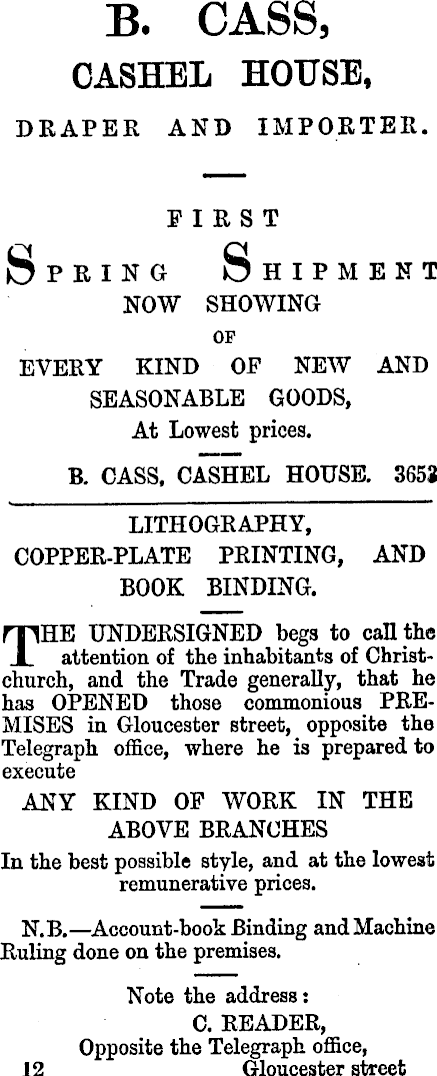 B. CASS,
CASHEL HOUSE,
DRAPER AND IMPORTER.

FIRST
SPRING SHIPMENT
NOW SHOWING
OF
EVERY KIND OF NEW AND SEASONABLE GOODS,
At Lowest prices.

B. CASS, CASHEL HOUSE. 3653

LITHOGRAPHY,
COPPER-PLATE PRINTING, AND
BOOK BINDING.

THE UNDERSIGNED begs to call the attention of the inhabitants of Christchurch, and the Trade generally, that he has OPENED those commonious PREMISES in Gloucester street, opposite the Telegraph office, where he is prepared to execute

ANY KIND OF WORK IN THE ABOVE BRANCHES

In the best possible style, and at the lowest remunerative prices.

N.B.—Account-book Binding and Machine Ruling done on the premises.

Note the address:
C. READER,
Opposite the Telegraph office,
12 Gloucester street